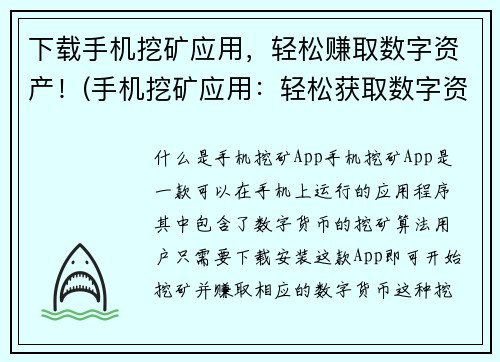 下载手机挖矿应用，轻松赚取数字资产！(手机挖矿应用：轻松获取数字资

什么是手机挖矿App手机挖矿App是一款可以在手机上运行的应用程序其中包含了数字货币的挖矿算法用户只需要下载安装这款App即可开始挖矿并赚取相应的数字货币这种挖